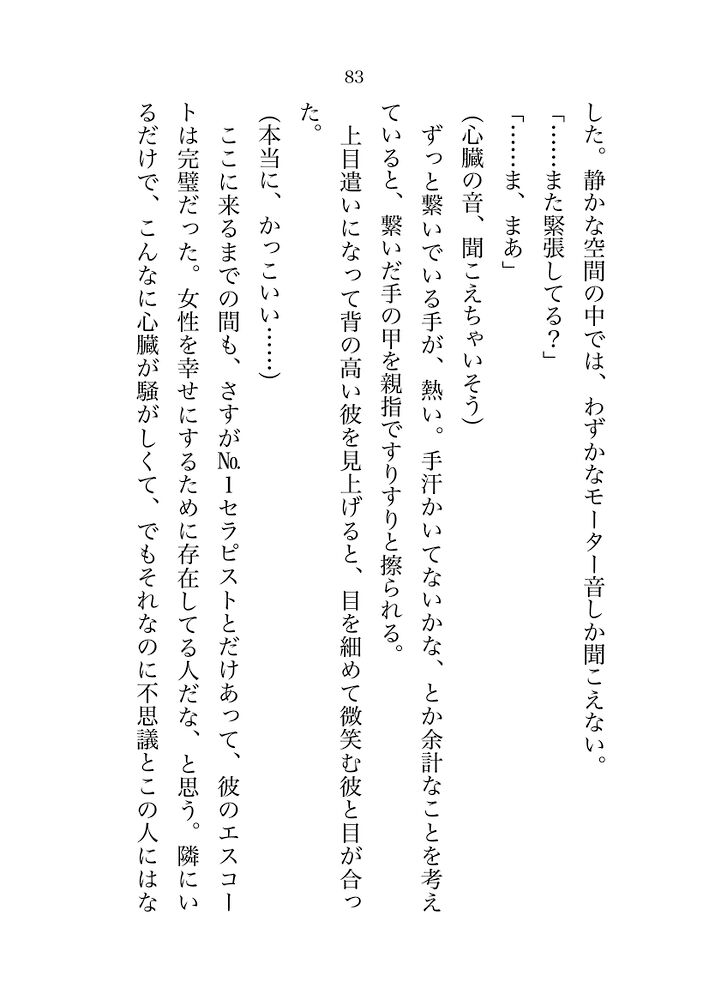 83

した。静かな空間の中では、わずかなモーター音しか聞こえない。

「……また緊張してる？」

「……ま、まあ」

（心臓の音、聞こえちゃいそう）

ずっと繋いでいる手が、熱い。手汗かいてないかな、とか余計なことを考えていると、繋いだ手の甲を親指ですりすりと擦られる。

上目遣いになって背の高い彼を見上げると、目を細めて微笑む彼と目が合った。

（本当に、かっこいい……）

ここに来るまでの間も、さすが№1セラピストとだけあって、彼のエスコートは完璧だった。女性を幸せにするために存在してる人だな、と思う。隣にいるだけで、こんなに心臓が騒がしくて、でもそれなのに不思議とこの人にはな